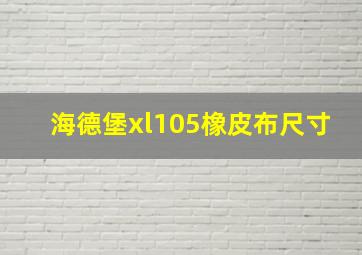 海德堡xl105橡皮布尺寸